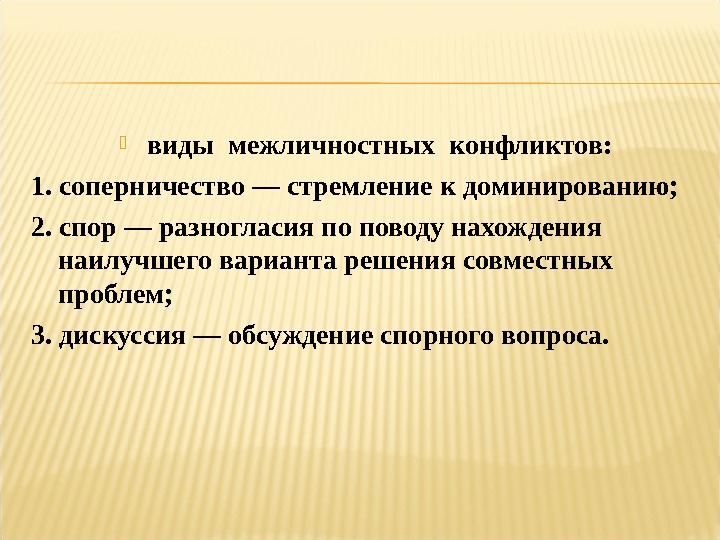 • виды межличностных конфликтов:

1. соперничество — стремление к доминированию;

2. спор — разногласия по поводу нахождения наилучшего варианта решения совместных проблем;

3. дискуссия — обсуждение спорного вопроса.